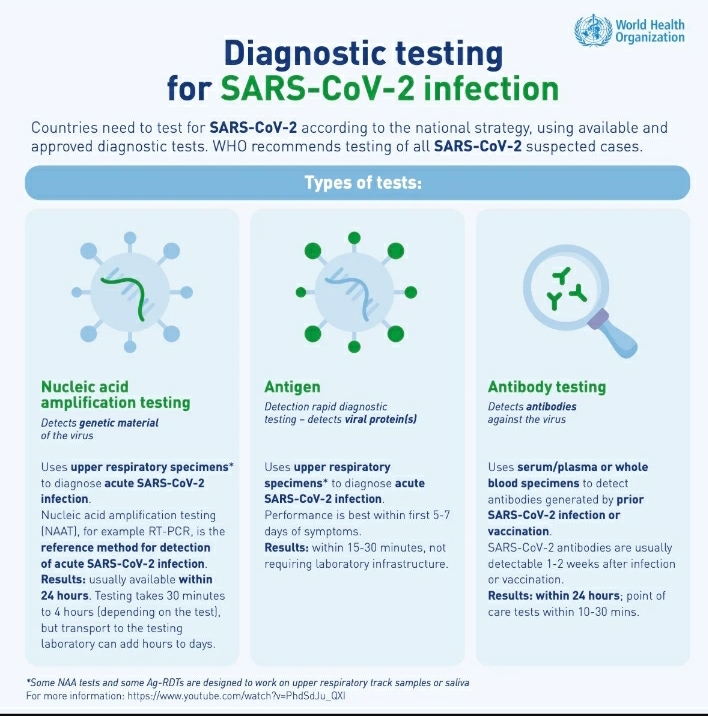 World Health Organization

Diagnostic testing for SARS-CoV-2 infection

Countries need to test for SARS-CoV-2 according to the national strategy, using available and approved diagnostic tests. WHO recommends testing of all SARS-CoV-2 suspected cases.

Types of tests:

Nucleic acid amplification testing
Detects genetic material of the virus

Uses upper respiratory specimens* to diagnose acute SARS-CoV-2 infection.
Nucleic acid amplification testing (NAAT), for example RT-PCR, is the reference method for detection of acute SARS-CoV-2 infection.
Results: usually available within 24 hours. Testing takes 30 minutes to 4 hours (depending on the test), but transport to the testing laboratory can add hours to days.

Antigen
Detection rapid diagnostic testing – detects viral protein(s)

Uses upper respiratory specimens* to diagnose acute SARS-CoV-2 infection.
Performance is best within first 5-7 days of symptoms.
Results: within 15-30 minutes, not requiring laboratory infrastructure.

Antibody testing
Detects antibodies against the virus

Uses serum/plasma or whole blood specimens to detect antibodies generated by prior SARS-CoV-2 infection or vaccination.
SARS-CoV-2 antibodies are usually detectable 1-2 weeks after infection or vaccination.
Results: within 24 hours; point of care tests within 10-30 mins.

*Some NAA tests and some Ag-RDTs are designed to work on upper respiratory track samples or saliva
For more information: https://www.youtube.com/watch?v=PhdSdJu_QXI